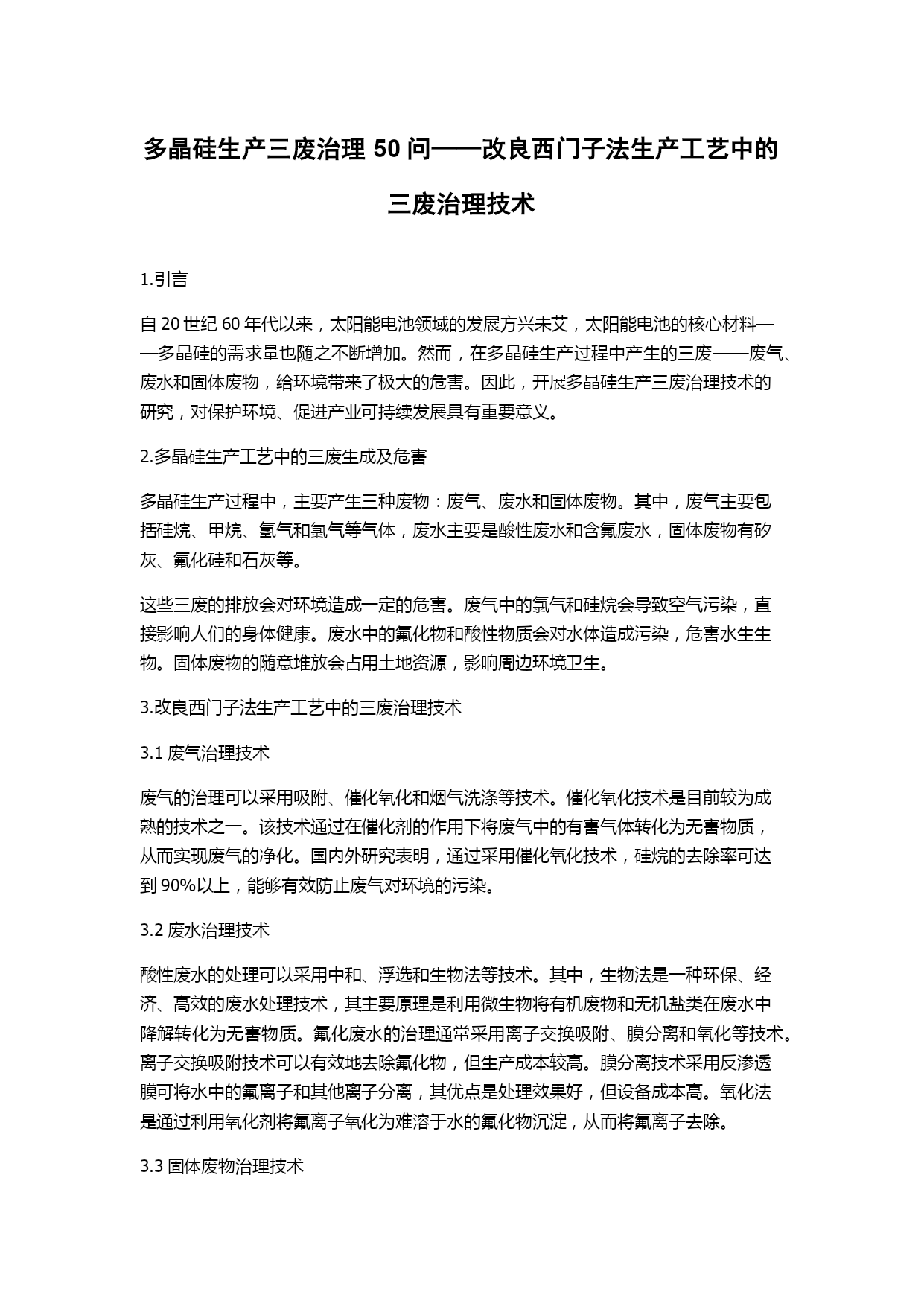 多晶硅生产三废治理 50 问——改良西门子法生产工艺中的三废治理技术

1.引言

自 20 世纪 60 年代以来，太阳能电池领域的发展方兴未艾，太阳能电池的核心材料——多晶硅的需求量也随之不断增加。然而，在多晶硅生产过程中产生的三废——废气、废水和固体废物，给环境带来了极大的危害。因此，开展多晶硅生产三废治理技术的研究，对保护环境、促进产业可持续发展具有重要意义。

2.多晶硅生产工艺中的三废生成及危害

多晶硅生产过程中，主要产生三种废物：废气、废水和固体废物。其中，废气主要包括硅烷、甲烷、氢气和氯气等气体，废水主要是酸性废水和含氟废水，固体废物有矽灰、氟化硅和石灰等。

这些三废的排放会对环境造成一定的危害。废气中的氯气和硅烷会导致空气污染，直接影响人们的身体健康。废水中的氟化物和酸性物质会对水体造成污染，危害水生生物。固体废物的随意堆放会占用土地资源，影响周边环境卫生。

3.改良西门子法生产工艺中的三废治理技术

3.1 废气治理技术

废气的治理可以采用吸附、催化氧化和烟气洗涤等技术。催化氧化技术是目前较为成熟的技术之一。该技术通过在催化剂的作用下将废气中的有害气体转化为无害物质，从而实现废气的净化。国内外研究表明，通过采用催化氧化技术，硅烷的去除率可达到 90%以上，能够有效防止废气对环境的污染。

3.2 废水治理技术

酸性废水的处理可以采用中和、浮选和生物法等技术。其中，生物法是一种环保、经济、高效的废水处理技术，其主要原理是利用微生物将有机废物和无机盐类在废水中降解转化为无害物质。氟化废水的治理通常采用离子交换吸附、膜分离和氧化等技术。离子交换吸附技术可以有效地去除氟化物，但生产成本较高。膜分离技术采用反渗透膜可将水中的氟离子和其他离子分离，其优点是处理效果好，但设备成本高。氧化法是通过利用氧化剂将氟离子氧化为难溶于水的氟化物沉淀，从而将氟离子去除。

3.3 固体废物治理技术